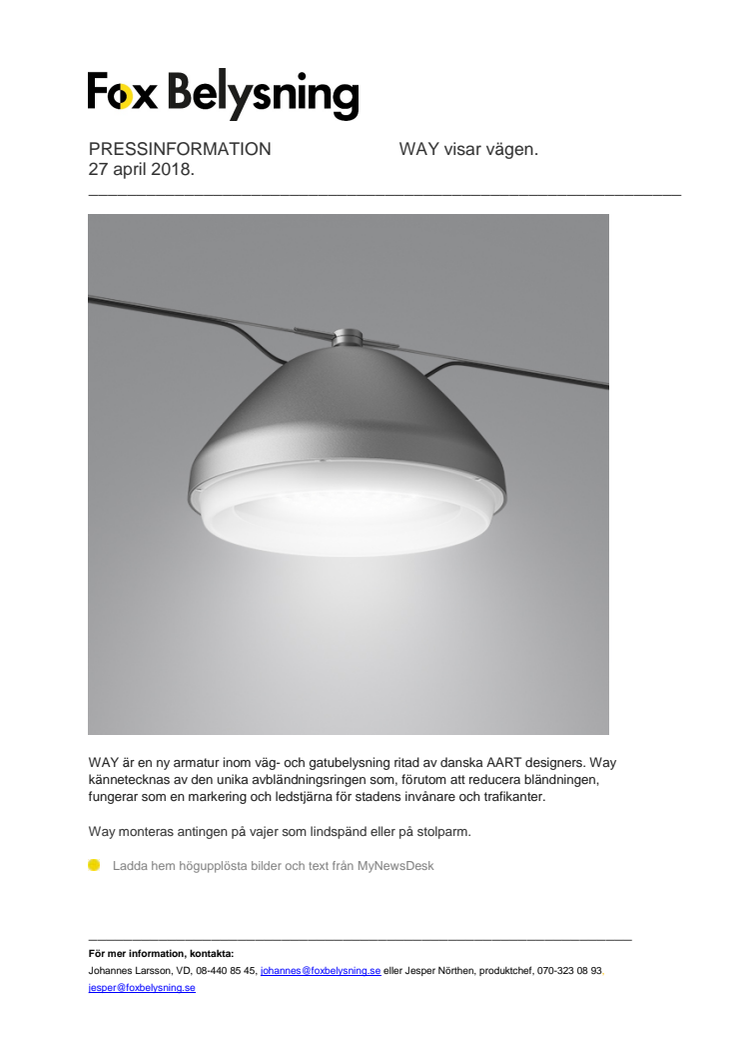 Fox Belysning

PRESSINFORMATION WAY visar vägen.
27 april 2018.

WAY är en ny armatur inom väg- och gatubelysning ritad av danska AART designers. Way kännetecknas av den unika avbländningsringen som, förutom att reducera bländningen, fungerar som en markering och ledstjärna för stadens invånare och trafikanter.

Way monteras antingen på vajer som lindspänd eller på stolparm.

Ladda hem högupplösta bilder och text från MyNewsDesk

För mer information, kontakta:
Johannes Larsson, VD, 08-440 85 45, johannes@foxbelysning.se eller Jesper Nörthen, produktchef, 070-323 08 93, jesper@foxbelysning.se